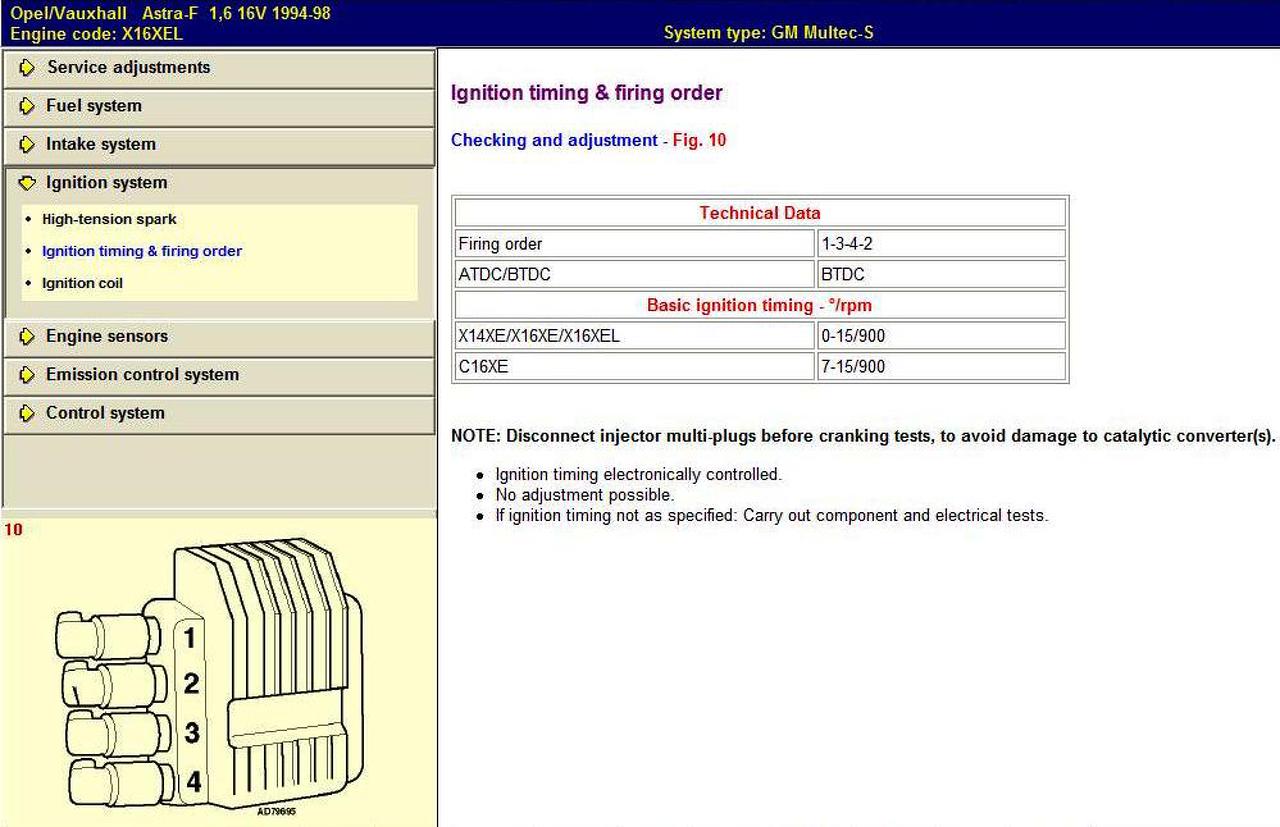 Opel/Vauxhall Astra-F 1,6 16V 1994-98
Engine code: X16XEL

System type: GM Multec-S

Service adjustments
Fuel system
Intake system
Ignition system
• High-tension spark
• Ignition timing & firing order
• Ignition coil
Engine sensors
Emission control system
Control system

10

1
2
3
4

AD79695

Ignition timing & firing order

Checking and adjustment - Fig. 10

| Technical Data | |
|---|---|
| Firing order | 1-3-4-2 |
| ATDC/BTDC | BTDC |
| Basic ignition timing - °/rpm | |
| X14XE/X16XE/X16XEL | 0-15/900 |
| C16XE | 7-15/900 |

NOTE: Disconnect injector multi-plugs before cranking tests, to avoid damage to catalytic converter(s).

• Ignition timing electronically controlled.
• No adjustment possible.
• If ignition timing not as specified: Carry out component and electrical tests.